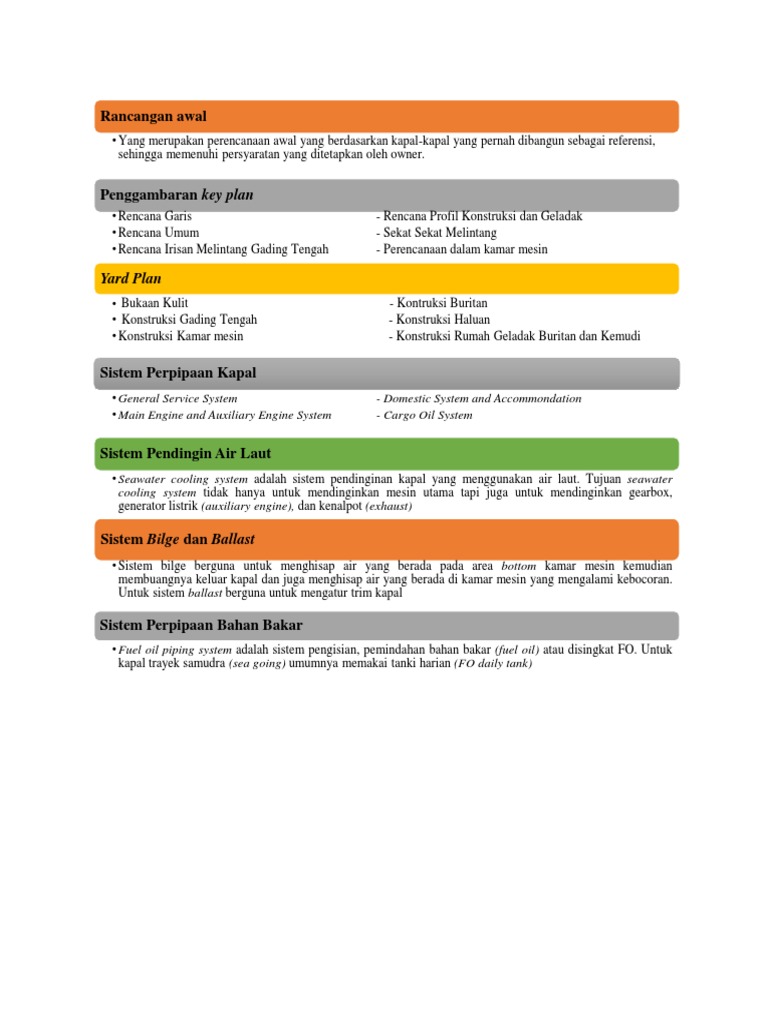 Rancangan awal

• Yang merupakan perencanaan awal yang berdasarkan kapal-kapal yang pernah dibangun sebagai referensi, sehingga memenuhi persyaratan yang ditetapkan oleh owner.

Penggambaran key plan

• Rencana Garis
• Rencana Umum
• Rencana Irisan Melintang Gading Tengah

- Rencana Profil Konstruksi dan Geladak
- Sekat Sekat Melintang
- Perencanaan dalam kamar mesin

Yard Plan

• Bukaan Kulit
• Konstruksi Gading Tengah
• Konstruksi Kamar mesin

- Kontruksi Buritan
- Konstruksi Haluan
- Konstruksi Rumah Geladak Buritan dan Kemudi

Sistem Perpipaan Kapal

• General Service System
• Main Engine and Auxiliary Engine System

- Domestic System and Accommondation
- Cargo Oil System

Sistem Pendingin Air Laut

• Seawater cooling system adalah sistem pendinginan kapal yang menggunakan air laut. Tujuan seawater cooling system tidak hanya untuk mendinginkan mesin utama tapi juga untuk mendinginkan gearbox, generator listrik (auxiliary engine), dan kenalpot (exhaust)

Sistem Bilge dan Ballast

• Sistem bilge berguna untuk menghisap air yang berada pada area bottom kamar mesin kemudian membuangnya keluar kapal dan juga menghisap air yang berada di kamar mesin yang mengalami kebocoran. Untuk sistem ballast berguna untuk mengatur trim kapal

Sistem Perpipaan Bahan Bakar

• Fuel oil piping system adalah sistem pengisian, pemindahan bahan bakar (fuel oil) atau disingkat FO. Untuk kapal trayek samudra (sea going) umumnya memakai tanki harian (FO daily tank)